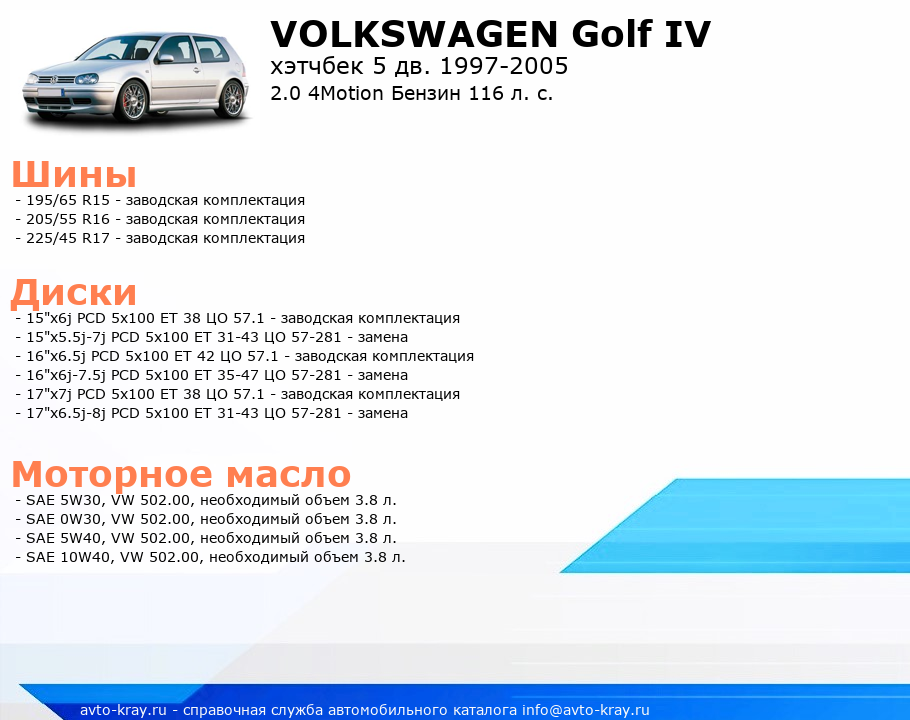 VOLKSWAGEN Golf IV
хэтчбек 5 дв. 1997-2005
2.0 4Motion Бензин 116 л. с.

Шины
- 195/65 R15 - заводская комплектация
- 205/55 R16 - заводская комплектация
- 225/45 R17 - заводская комплектация

Диски
- 15"x6j PCD 5x100 ET 38 ЦО 57.1 - заводская комплектация
- 15"x5.5j-7j PCD 5x100 ET 31-43 ЦО 57-281 - замена
- 16"x6.5j PCD 5x100 ET 42 ЦО 57.1 - заводская комплектация
- 16"x6j-7.5j PCD 5x100 ET 35-47 ЦО 57-281 - замена
- 17"x7j PCD 5x100 ET 38 ЦО 57.1 - заводская комплектация
- 17"x6.5j-8j PCD 5x100 ET 31-43 ЦО 57-281 - замена

Моторное масло
- SAE 5W30, VW 502.00, необходимый объем 3.8 л.
- SAE 0W30, VW 502.00, необходимый объем 3.8 л.
- SAE 5W40, VW 502.00, необходимый объем 3.8 л.
- SAE 10W40, VW 502.00, необходимый объем 3.8 л.

avto-kray.ru - справочная служба автомобильного каталога info@avto-kray.ru